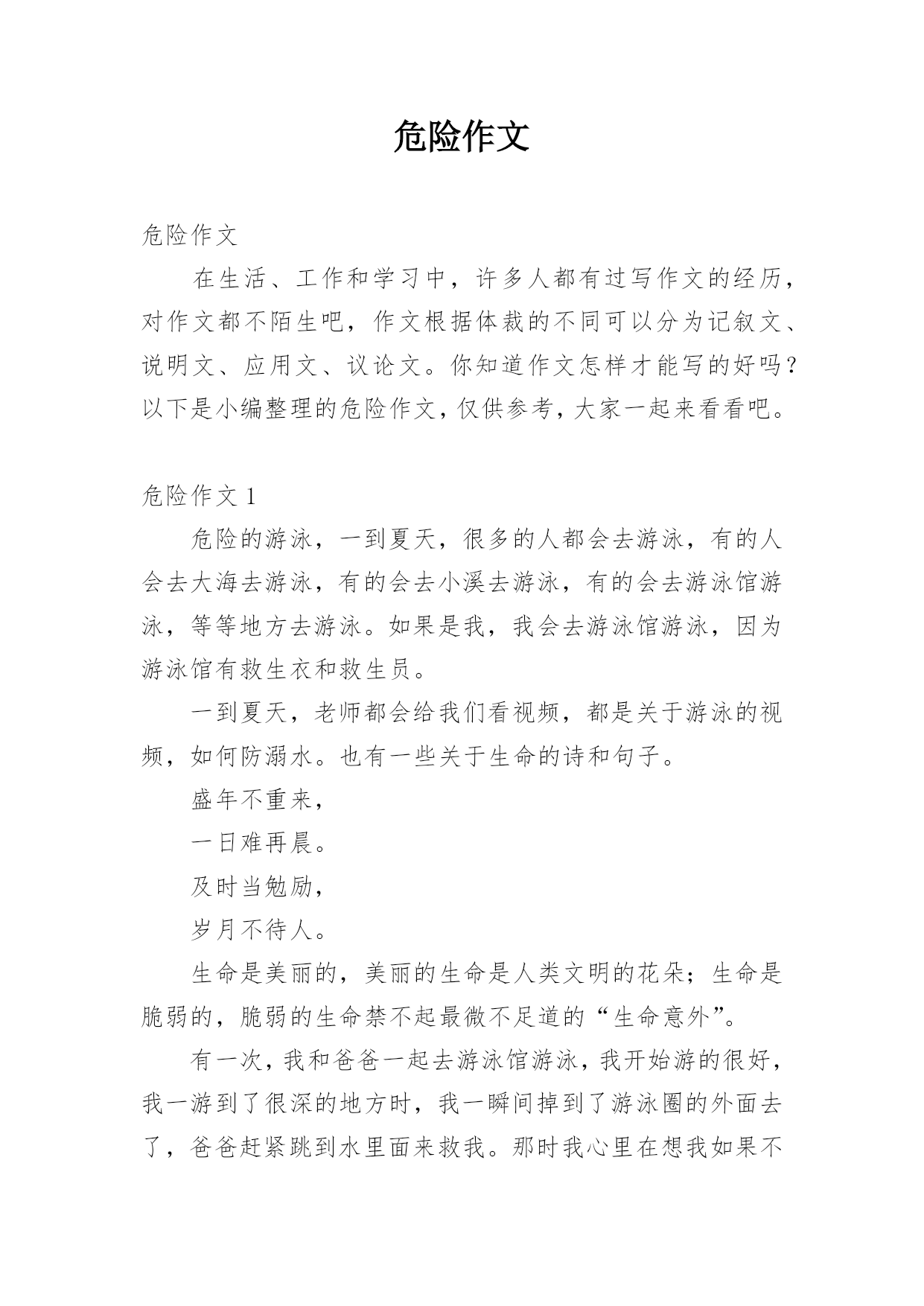 危险作文

危险作文

在生活、工作和学习中，许多人都有过写作文的经历，对作文都不陌生吧，作文根据体裁的不同可以分为记叙文、说明文、应用文、议论文。你知道作文怎样才能写的好吗？以下是小编整理的危险作文，仅供参考，大家一起来看看吧。

危险作文 1

危险的游泳，一到夏天，很多的人都会去游泳，有的人会去大海去游泳，有的会去小溪去游泳，有的会去游泳馆游泳，等等地方去游泳。如果是我，我会去游泳馆游泳，因为游泳馆有救生衣和救生员。

一到夏天，老师都会给我们看视频，都是关于游泳的视频，如何防溺水。也有一些关于生命的诗和句子。

盛年不重来，

一日难再晨。

及时当勉励，

岁月不待人。

生命是美丽的，美丽的生命是人类文明的花朵；生命是脆弱的，脆弱的生命禁不起最微不足道的“生命意外”。

有一次，我和爸爸一起去游泳馆游泳，我开始游的很好，我一游到了很深的地方时，我一瞬间掉到了游泳圈的外面去了，爸爸赶紧跳到水里面来救我。那时我心里在想我如果不